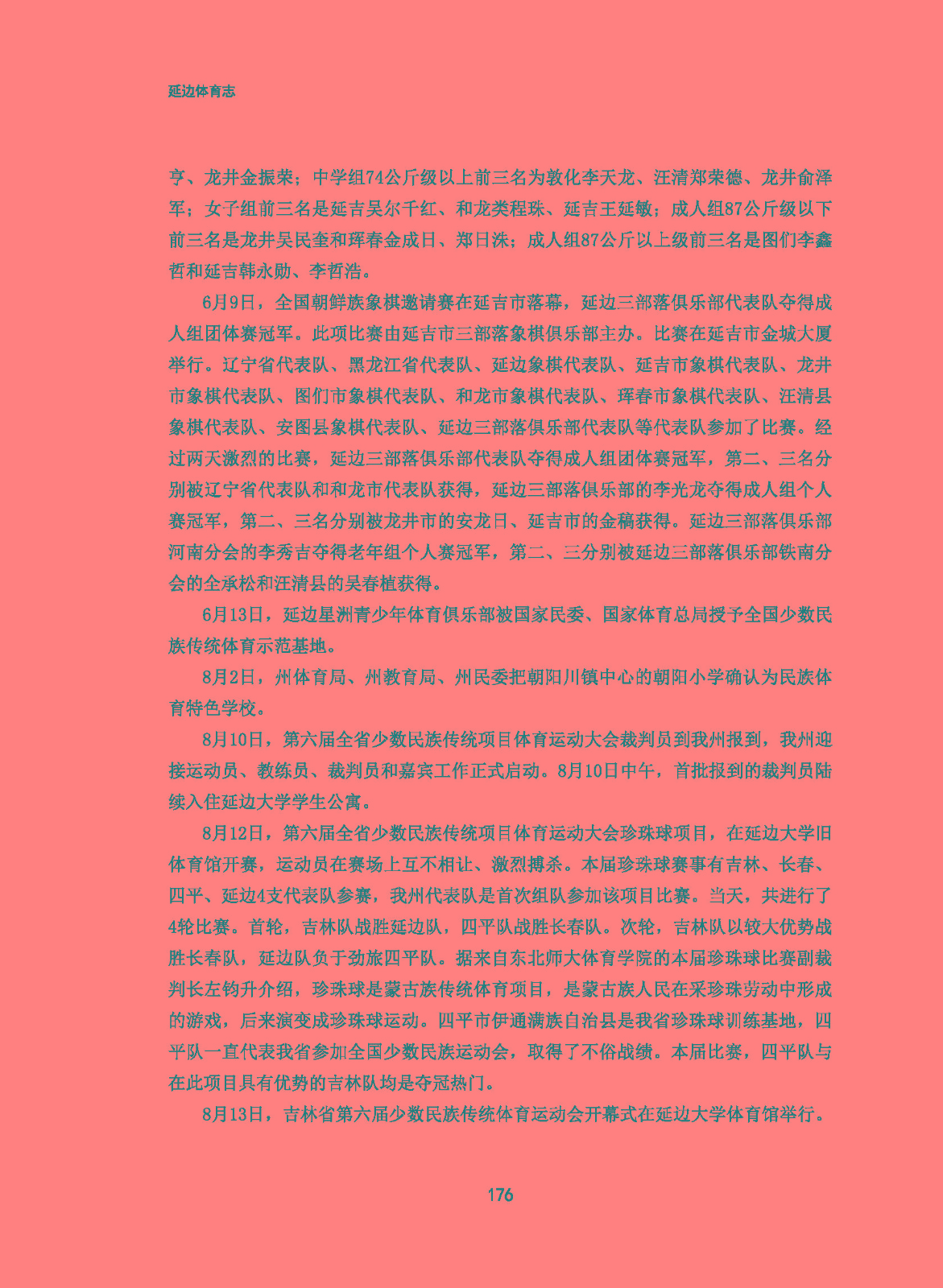 延边体育志

亨、龙井金振荣；中学组74公斤级以上前三名为敦化李天龙、汪清郑荣德、龙井俞泽军；女子组前三名是延吉吴尔千红、和龙类程珠、延吉王延敏；成人组87公斤级以下前三名是龙井吴民奎和珲春金成日、郑日洙；成人组87公斤以上级前三名是图们李鑫哲和延吉韩永勋、李哲浩。

6月9日，全国朝鲜族象棋邀请赛在延吉市落幕，延边三部落俱乐部代表队夺得成人组团体赛冠军。此项比赛由延吉市三部落象棋俱乐部主办。比赛在延吉市金城大厦举行。辽宁省代表队、黑龙江省代表队、延边象棋代表队、延吉市象棋代表队、龙井市象棋代表队、图们市象棋代表队、和龙市象棋代表队、珲春市象棋代表队、汪清县象棋代表队、安图县象棋代表队、延边三部落俱乐部代表队等代表队参加了比赛。经过两天激烈的比赛，延边三部落俱乐部代表队夺得成人组团体赛冠军，第二、三名分别被辽宁省代表队和和龙市代表队获得，延边三部落俱乐部的李光龙夺得成人组个人赛冠军，第二、三名分别被龙井市的安龙日、延吉市的金稿获得。延边三部落俱乐部河南分会的李秀吉夺得老年组个人赛冠军，第二、三分别被延边三部落俱乐部铁南分会的全承松和汪清县的吴春植获得。

6月13日，延边星洲青少年体育俱乐部被国家民委、国家体育总局授予全国少数民族传统体育示范基地。

8月2日，州体育局、州教育局、州民委把朝阳川镇中心的朝阳小学确认为民族体育特色学校。

8月10日，第六届全省少数民族传统项目体育运动大会裁判员到我州报到，我州迎接运动员、教练员、裁判员和嘉宾工作正式启动。8月10日中午，首批报到的裁判员陆续入住延边大学学生公寓。

8月12日，第六届全省少数民族传统项目体育运动大会珍珠球项目，在延边大学旧体育馆开赛，运动员在赛场上互不相让、激烈搏杀。本届珍珠球赛事有吉林、长春、四平、延边4支代表队参赛，我州代表队是首次组队参加该项目比赛。当天，共进行了4轮比赛。首轮，吉林队战胜延边队，四平队战胜长春队。次轮，吉林队以较大优势战胜长春队，延边队负于劲旅四平队。据来自东北师大体育学院的本届珍珠球比赛副裁判长左钧升介绍，珍珠球是蒙古族传统体育项目，是蒙古族人民在采珍珠劳动中形成的游戏，后来演变成珍珠球运动。四平市伊通满族自治县是我省珍珠球训练基地，四平队一直代表我省参加全国少数民族运动会，取得了不俗战绩。本届比赛，四平队与在此项目具有优势的吉林队均是夺冠热门。

8月13日，吉林省第六届少数民族传统体育运动会开幕式在延边大学体育馆举行。

176